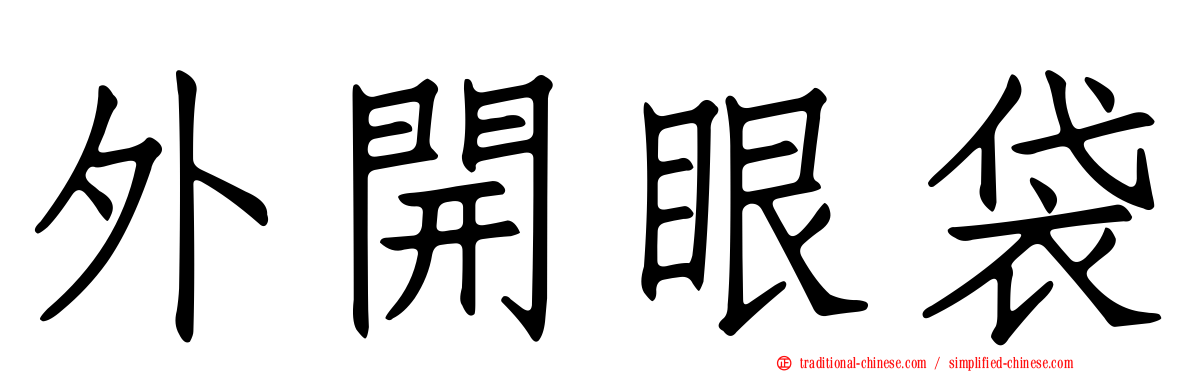 外開眼袋

traditional-chinese.com / simplified-chinese.com